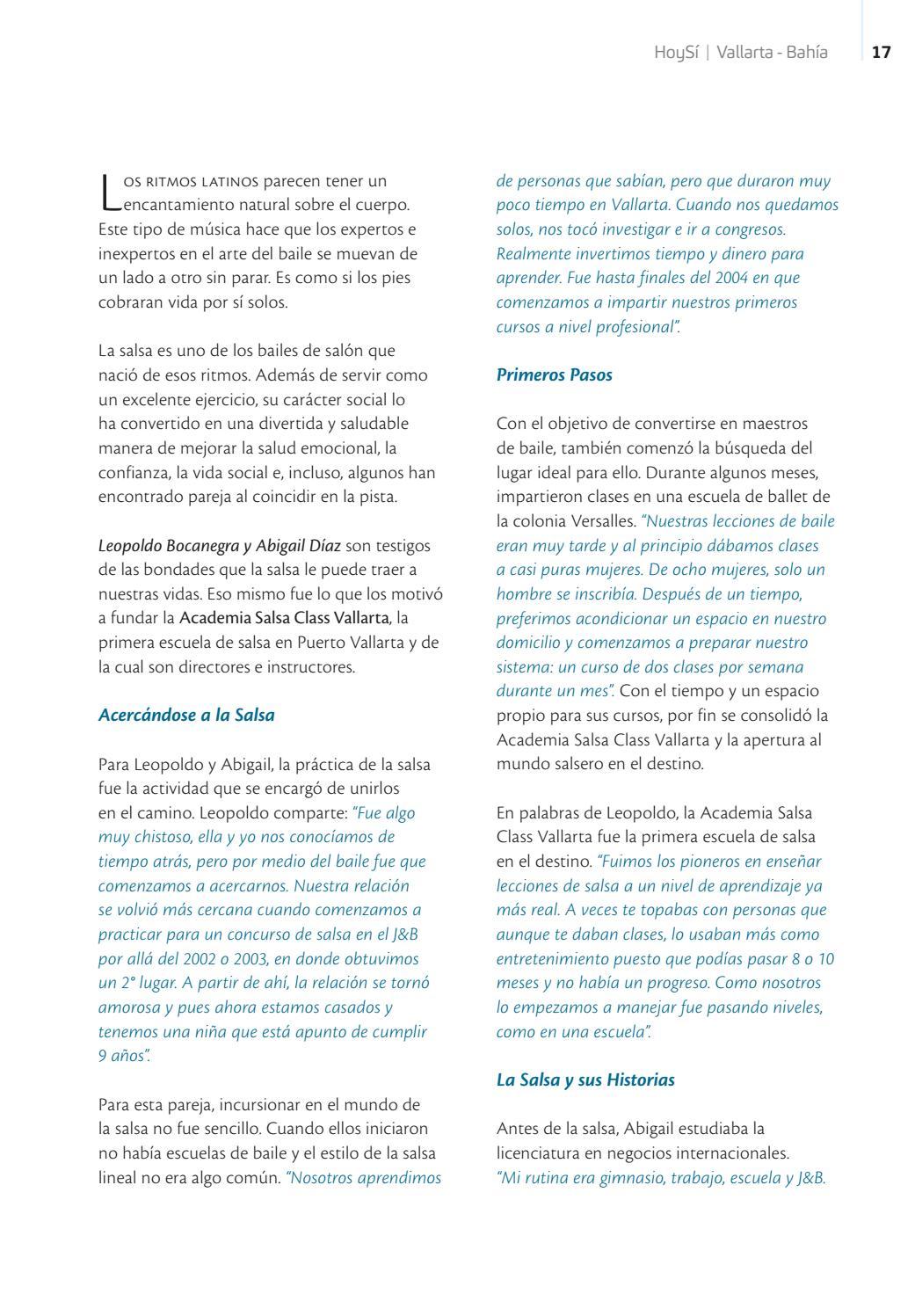 HoySí | Vallarta - Bahía 17

Los ritmos latinos parecen tener un encantamiento natural sobre el cuerpo. Este tipo de música hace que los expertos e inexpertos en el arte del baile se muevan de un lado a otro sin parar. Es como si los pies cobraran vida por sí solos.

La salsa es uno de los bailes de salón que nació de esos ritmos. Además de servir como un excelente ejercicio, su carácter social lo ha convertido en una divertida y saludable manera de mejorar la salud emocional, la confianza, la vida social e, incluso, algunos han encontrado pareja al coincidir en la pista.

Leopoldo Bocanegra y Abigail Díaz son testigos de las bondades que la salsa le puede traer a nuestras vidas. Eso mismo fue lo que los motivó a fundar la Academia Salsa Class Vallarta, la primera escuela de salsa en Puerto Vallarta y de la cual son directores e instructores.

Acercándose a la Salsa

Para Leopoldo y Abigail, la práctica de la salsa fue la actividad que se encargó de unirlos en el camino. Leopoldo comparte: "Fue algo muy chistoso, ella y yo nos conocíamos de tiempo atrás, pero por medio del baile fue que comenzamos a acercarnos. Nuestra relación se volvió más cercana cuando comenzamos a practicar para un concurso de salsa en el J&B por allá del 2002 o 2003, en donde obtuvimos un 2° lugar. A partir de ahí, la relación se tornó amorosa y pues ahora estamos casados y tenemos una niña que está apunto de cumplir 9 años".

Para esta pareja, incursionar en el mundo de la salsa no fue sencillo. Cuando ellos iniciaron no había escuelas de baile y el estilo de la salsa lineal no era algo común. "Nosotros aprendimos de personas que sabían, pero que duraron muy poco tiempo en Vallarta. Cuando nos quedamos solos, nos tocó investigar e ir a congresos. Realmente invertimos tiempo y dinero para aprender. Fue hasta finales del 2004 en que comenzamos a impartir nuestros primeros cursos a nivel profesional".

Primeros Pasos

Con el objetivo de convertirse en maestros de baile, también comenzó la búsqueda del lugar ideal para ello. Durante algunos meses, impartieron clases en una escuela de ballet de la colonia Versalles. "Nuestras lecciones de baile eran muy tarde y al principio dábamos clases a casi puras mujeres. De ocho mujeres, solo un hombre se inscribía. Después de un tiempo, preferimos acondicionar un espacio en nuestro domicilio y comenzamos a preparar nuestro sistema: un curso de dos clases por semana durante un mes". Con el tiempo y un espacio propio para sus cursos, por fin se consolidó la Academia Salsa Class Vallarta y la apertura al mundo salsero en el destino.

En palabras de Leopoldo, la Academia Salsa Class Vallarta fue la primera escuela de salsa en el destino. "Fuimos los pioneros en enseñar lecciones de salsa a un nivel de aprendizaje ya más real. A veces te topabas con personas que aunque te daban clases, lo usaban más como entretenimiento puesto que podías pasar 8 o 10 meses y no había un progreso. Como nosotros lo empezamos a manejar fue pasando niveles, como en una escuela".

La Salsa y sus Historias

Antes de la salsa, Abigail estudiaba la licenciatura en negocios internacionales. "Mi rutina era gimnasio, trabajo, escuela y J&B.